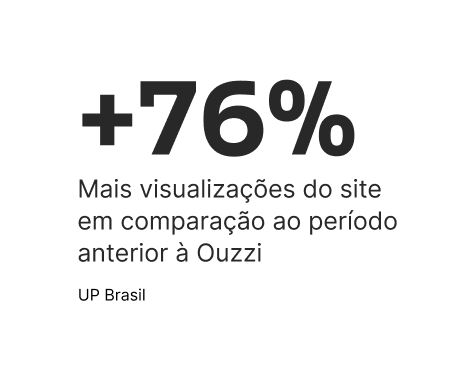 +76%

Mais visualizações do site em comparação ao período anterior à Ouzzi

UP Brasil